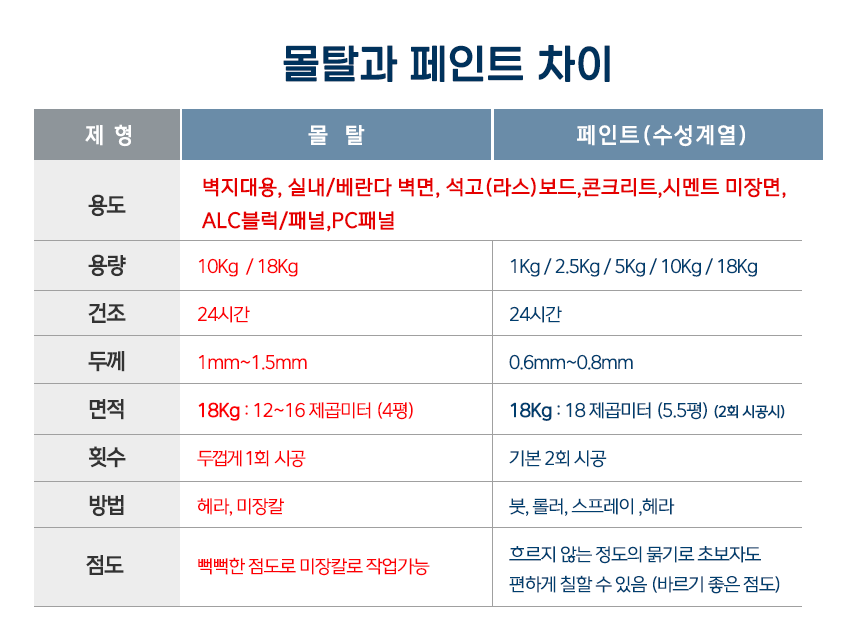 몰탈과 페인트 차이

| 제 형 | 몰 탈 | 페인트(수성계열) |
|---|---|---|
| 용도 | 벽지대용, 실내/베란다 벽면, 석고(라스)보드,콘크리트,시멘트 미장면, ALC블럭/패널,PC패널 | |
| 용량 | 10Kg / 18Kg | 1Kg / 2.5Kg / 5Kg / 10Kg / 18Kg |
| 건조 | 24시간 | 24시간 |
| 두께 | 1mm~1.5mm | 0.6mm~0.8mm |
| 면적 | 18Kg : 12~16 제곱미터 (4평) | 18Kg : 18 제곱미터 (5.5평) (2회 시공시) |
| 횟수 | 두껍게 1회 시공 | 기본 2회 시공 |
| 방법 | 헤라, 미장칼 | 붓, 롤러, 스프레이 ,헤라 |
| 점도 | 뻑뻑한 점도로 미장칼로 작업가능 | 흐르지 않는 정도의 묽기로 초보자도 편하게 칠할 수 있음 (바르기 좋은 점도) |